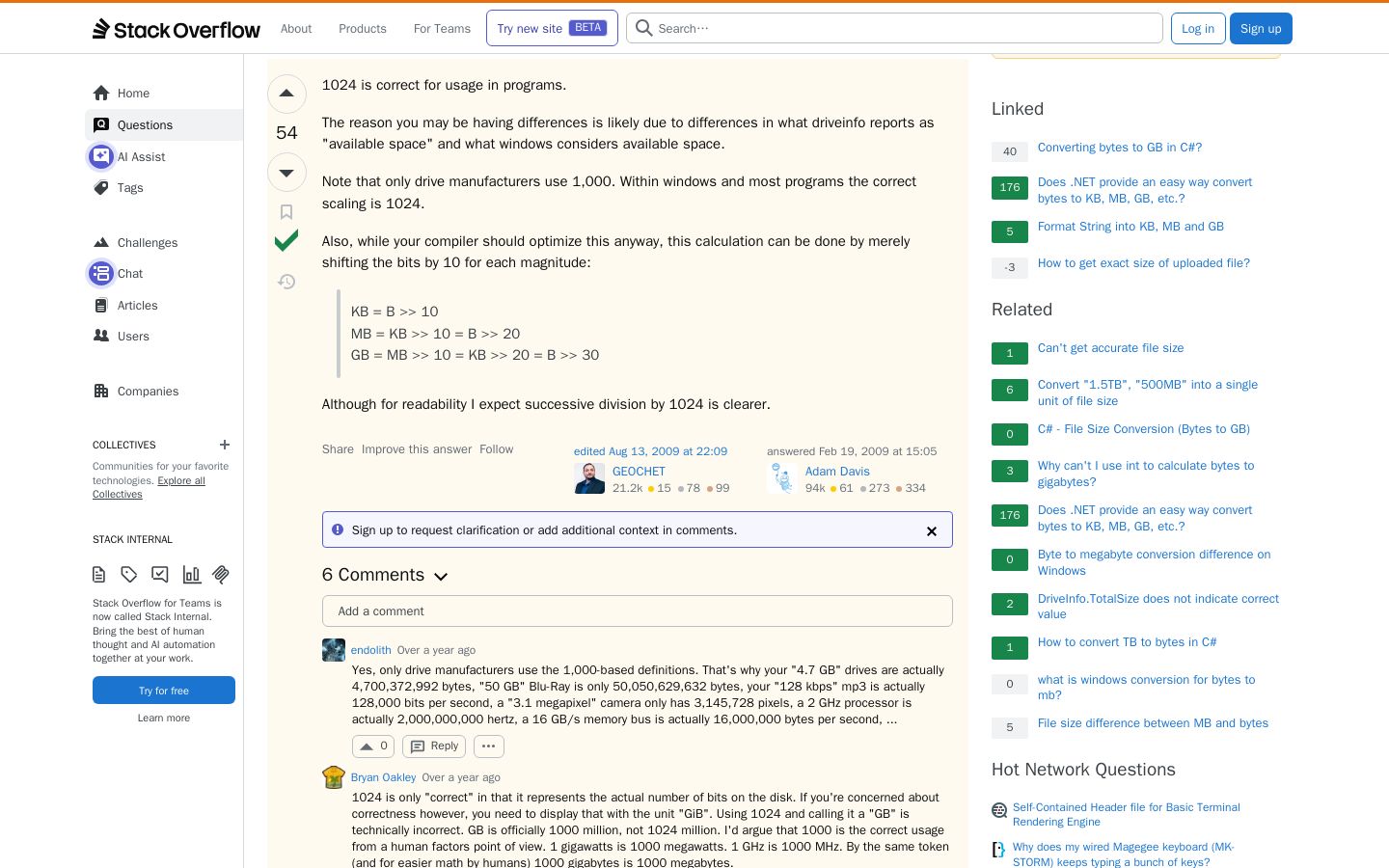 Stack Overflow About Products For Teams Try new site BETA Search… Log in Sign up

Home
Questions
AI Assist
Tags

Challenges
Chat
Articles
Users

Companies

COLLECTIVES
Communities for your favorite technologies. Explore all Collectives

STACK INTERNAL
Stack Overflow for Teams is now called Stack Internal. Bring the best of human thought and AI automation together at your work.
Try for free
Learn more

54

1024 is correct for usage in programs.

The reason you may be having differences is likely due to differences in what driveinfo reports as "available space" and what windows considers available space.

Note that only drive manufacturers use 1,000. Within windows and most programs the correct scaling is 1024.

Also, while your compiler should optimize this anyway, this calculation can be done by merely shifting the bits by 10 for each magnitude:

KB = B >> 10
MB = KB >> 10 = B >> 20
GB = MB >> 10 = KB >> 20 = B >> 30

Although for readability I expect successive division by 1024 is clearer.

Share Improve this answer Follow
edited Aug 13, 2009 at 22:09
GEOCHET
21.2k 15 78 99
answered Feb 19, 2009 at 15:05
Adam Davis
94k 61 273 334

Sign up to request clarification or add additional context in comments.

6 Comments

Add a comment

endolith Over a year ago
Yes, only drive manufacturers use the 1,000-based definitions. That's why your "4.7 GB" drives are actually 4,700,372,992 bytes, "50 GB" Blu-Ray is only 50,050,629,632 bytes, your "128 kbps" mp3 is actually 128,000 bits per second, a "3.1 megapixel" camera only has 3,145,728 pixels, a 2 GHz processor is actually 2,000,000,000 hertz, a 16 GB/s memory bus is actually 16,000,000 bytes per second, ...
0 Reply

Bryan Oakley Over a year ago
1024 is only "correct" in that it represents the actual number of bits on the disk. If you're concerned about correctness however, you need to display that with the unit "GiB". Using 1024 and calling it a "GB" is technically incorrect. GB is officially 1000 million, not 1024 million. I'd argue that 1000 is the correct usage from a human factors point of view. 1 gigawatts is 1000 megawatts. 1 GHz is 1000 MHz. By the same token (and for easier math by humans) 1000 gigabytes is 1000 megabytes.

Linked
40 Converting bytes to GB in C#?
176 Does .NET provide an easy way convert bytes to KB, MB, GB, etc.?
5 Format String into KB, MB and GB
-3 How to get exact size of uploaded file?

Related
1 Can't get accurate file size
6 Convert "1.5TB", "500MB" into a single unit of file size
0 C# - File Size Conversion (Bytes to GB)
3 Why can't I use int to calculate bytes to gigabytes?
176 Does .NET provide an easy way convert bytes to KB, MB, GB, etc.?
0 Byte to megabyte conversion difference on Windows
2 DriveInfo.TotalSize does not indicate correct value
1 How to convert TB to bytes in C#
0 what is windows conversion for bytes to mb?
5 File size difference between MB and bytes

Hot Network Questions
Self-Contained Header file for Basic Terminal Rendering Engine
Why does my wired Magegee keyboard (MK-STORM) keeps typing a bunch of keys?